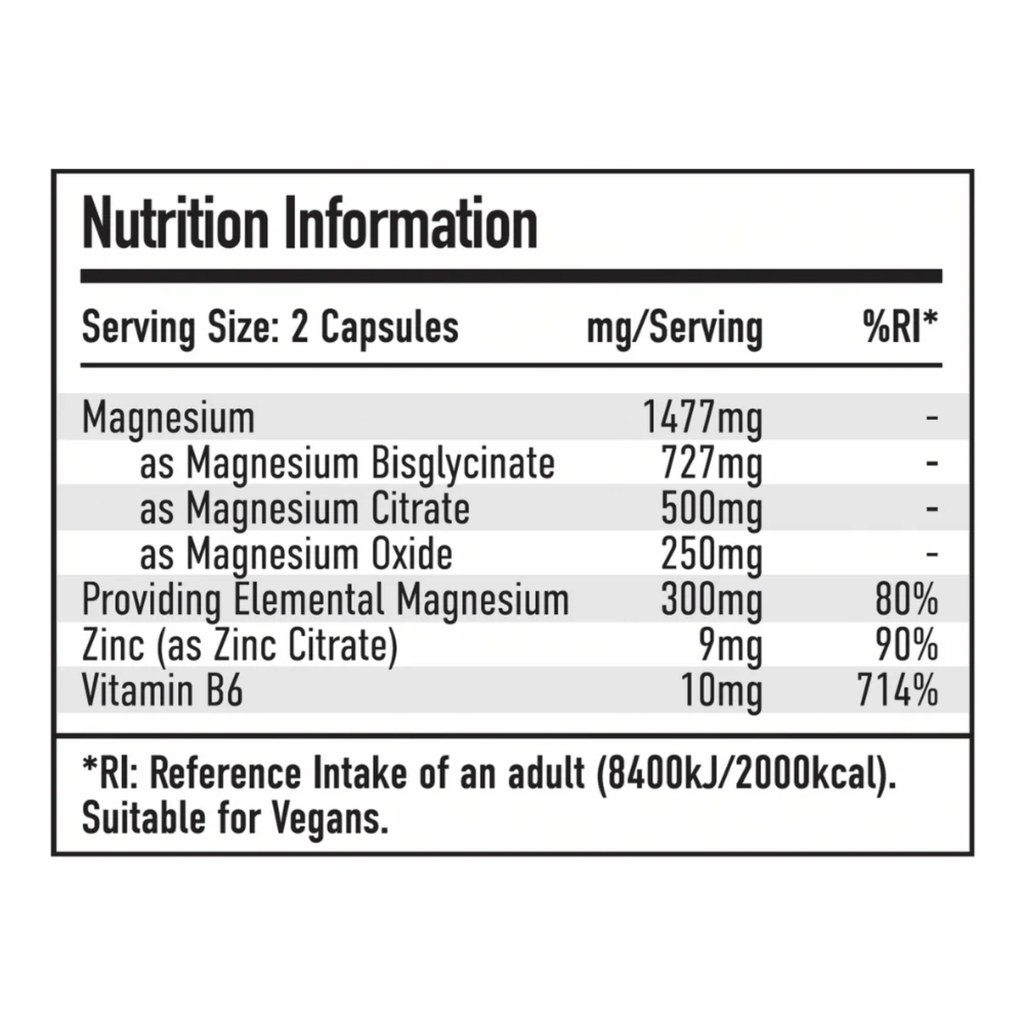 Nutrition Information

| Serving Size: 2 Capsules | mg/Serving | %RI* |
|---|---|---|
| Magnesium | 1477mg | - |
| as Magnesium Bisglycinate | 727mg | - |
| as Magnesium Citrate | 500mg | - |
| as Magnesium Oxide | 250mg | - |
| Providing Elemental Magnesium | 300mg | 80% |
| Zinc (as Zinc Citrate) | 9mg | 90% |
| Vitamin B6 | 10mg | 714% |

*RI: Reference Intake of an adult (8400kJ/2000kcal).
Suitable for Vegans.